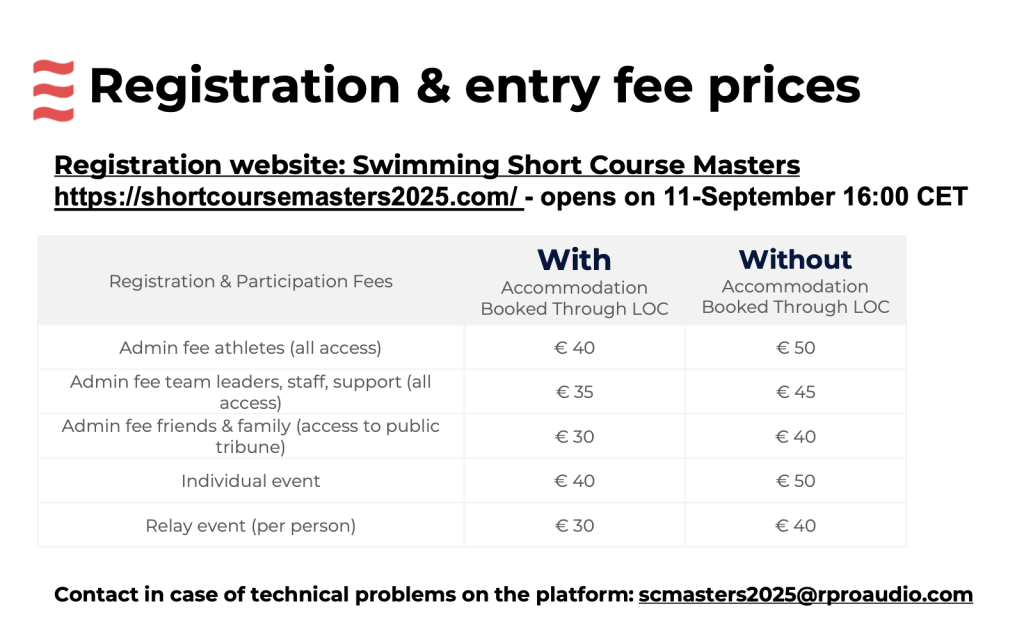 Registration & entry fee prices

Registration website: Swimming Short Course Masters
https://shortcoursemasters2025.com/ - opens on 11-September 16:00 CET

| Registration & Participation Fees | With Accommodation Booked Through LOC | Without Accommodation Booked Through LOC |
|---|---|---|
| Admin fee athletes (all access) | € 40 | € 50 |
| Admin fee team leaders, staff, support (all access) | € 35 | € 45 |
| Admin fee friends & family (access to public tribune) | € 30 | € 40 |
| Individual event | € 40 | € 50 |
| Relay event (per person) | € 30 | € 40 |

Contact in case of technical problems on the platform: scmasters2025@rproaudio.com